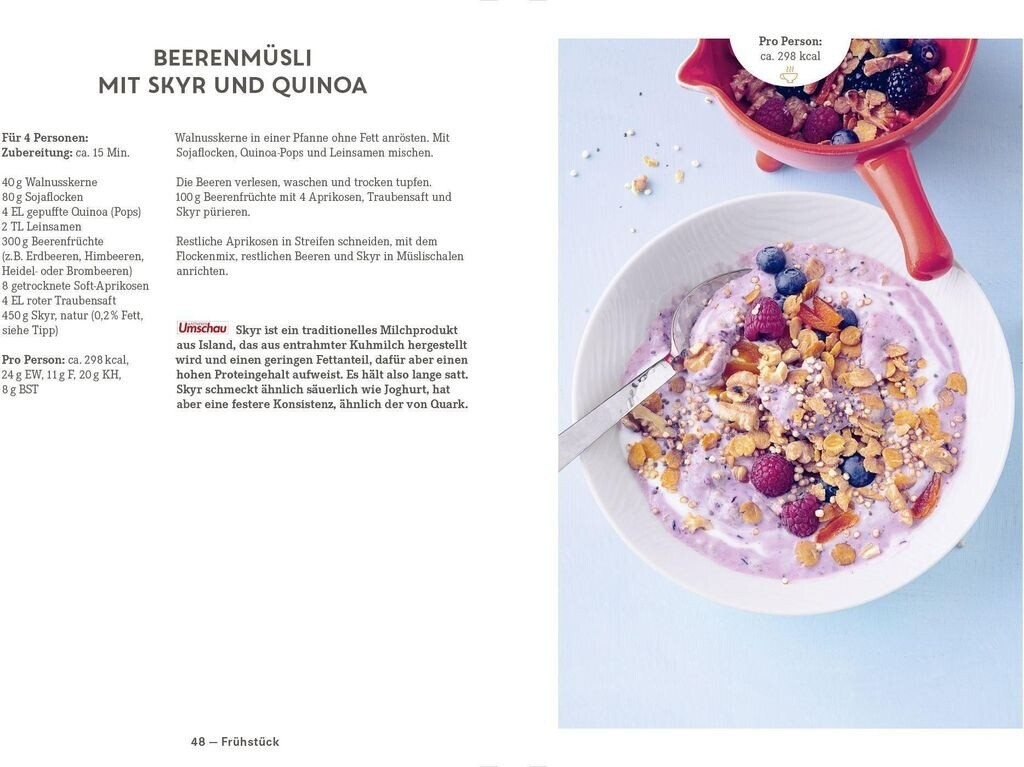 BEERENMÜSLI
MIT SKYR UND QUINOA

Für 4 Personen:
Zubereitung: ca. 15 Min.

40 g Walnusskerne
80 g Sojaflocken
4 EL gepuffte Quinoa (Pops)
2 TL Leinsamen
300 g Beerenfrüchte (z.B. Erdbeeren, Himbeeren, Heidel- oder Brombeeren)
8 getrocknete Soft-Aprikosen
4 EL roter Traubensaft
450 g Skyr, natur (0,2 % Fett, siehe Tipp)

Pro Person: ca. 298 kcal, 24 g EW, 11 g F, 20 g KH, 8 g BST

Walnusskerne in einer Pfanne ohne Fett anrösten. Mit Sojaflocken, Quinoa-Pops und Leinsamen mischen.

Die Beeren verlesen, waschen und trocken tupfen. 100 g Beerenfrüchte mit 4 Aprikosen, Traubensaft und Skyr pürieren.

Restliche Aprikosen in Streifen schneiden, mit dem Flockenmix, restlichen Beeren und Skyr in Müslischalen anrichten.

Umschau Skyr ist ein traditionelles Milchprodukt aus Island, das aus entrahmter Kuhmilch hergestellt wird und einen geringen Fettanteil, dafür aber einen hohen Proteingehalt aufweist. Es hält also lange satt. Skyr schmeckt ähnlich säuerlich wie Joghurt, hat aber eine festere Konsistenz, ähnlich der von Quark.

Pro Person:
ca. 298 kcal

48 — Frühstück